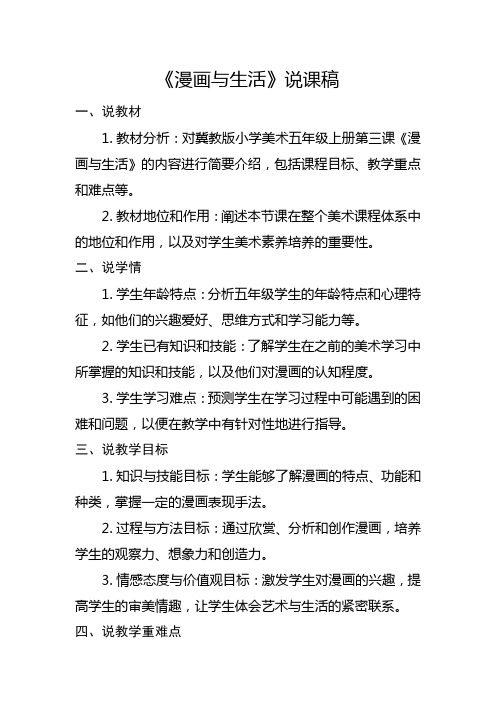 《漫画与生活》说课稿

一、说教材

1. 教材分析：对冀教版小学美术五年级上册第三课《漫画与生活》的内容进行简要介绍，包括课程目标、教学重点和难点等。

2. 教材地位和作用：阐述本节课在整个美术课程体系中的地位和作用，以及对学生美术素养培养的重要性。

二、说学情

1. 学生年龄特点：分析五年级学生的年龄特点和心理特征，如他们的兴趣爱好、思维方式和学习能力等。

2. 学生已有知识和技能：了解学生在之前的美术学习中所掌握的知识和技能，以及他们对漫画的认知程度。

3. 学生学习难点：预测学生在学习过程中可能遇到的困难和问题，以便在教学中有针对性地进行指导。

三、说教学目标

1. 知识与技能目标：学生能够了解漫画的特点、功能和种类，掌握一定的漫画表现手法。

2. 过程与方法目标：通过欣赏、分析和创作漫画，培养学生的观察力、想象力和创造力。

3. 情感态度与价值观目标：激发学生对漫画的兴趣，提高学生的审美情趣，让学生体会艺术与生活的紧密联系。

四、说教学重难点